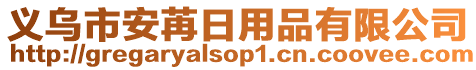 义乌市安苒日用品有限公司
http://gregaryalsop1.cn.coovee.com